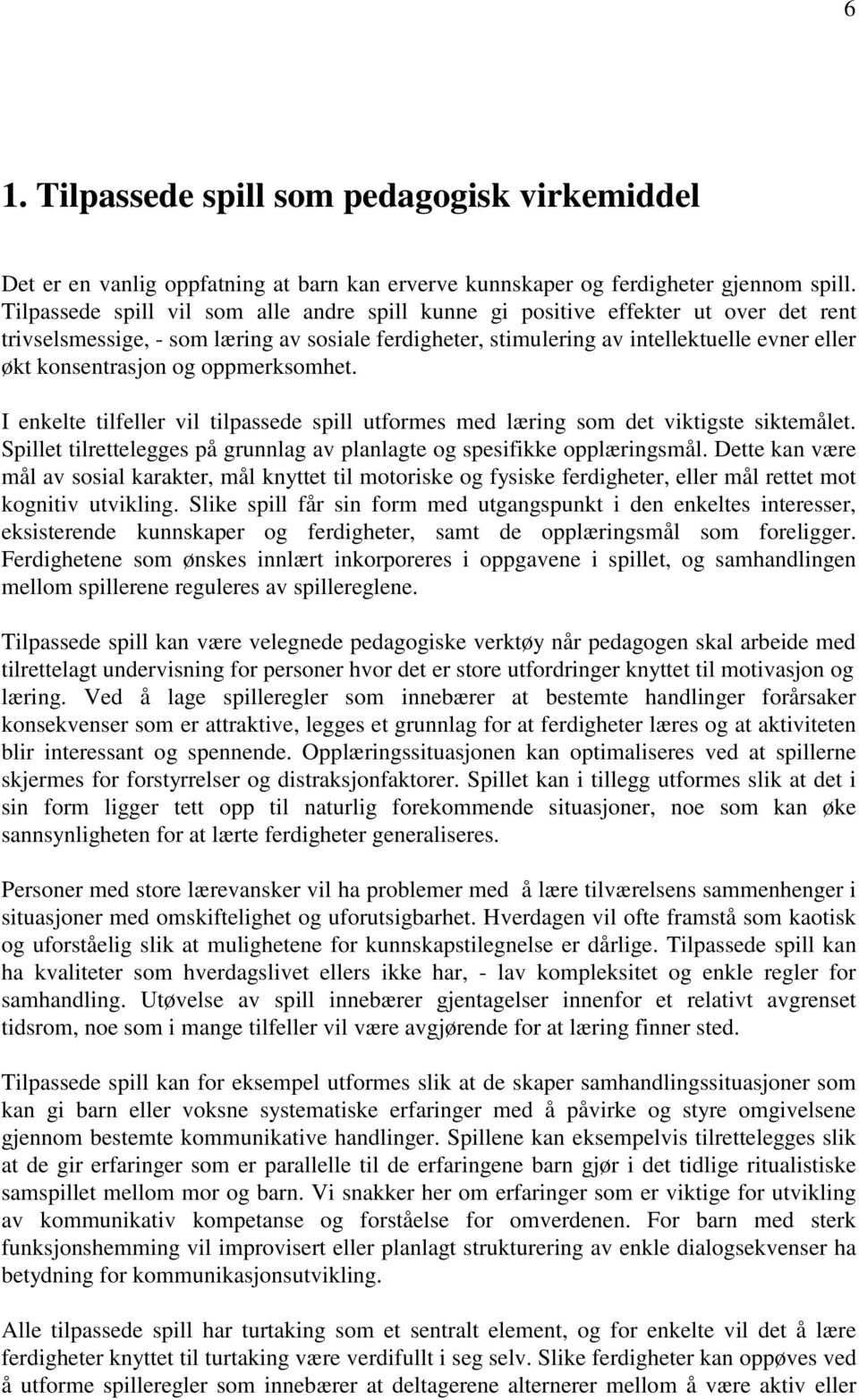 6

1. Tilpassede spill som pedagogisk virkemiddel

Det er en vanlig oppfatning at barn kan erverve kunnskaper og ferdigheter gjennom spill. Tilpassede spill vil som alle andre spill kunne gi positive effekter ut over det rent trivselsmessige, - som læring av sosiale ferdigheter, stimulering av intellektuelle evner eller økt konsentrasjon og oppmerksomhet.

I enkelte tilfeller vil tilpassede spill utformes med læring som det viktigste siktemålet. Spillet tilrettelegges på grunnlag av planlagte og spesifikke opplæringsmål. Dette kan være mål av sosial karakter, mål knyttet til motoriske og fysiske ferdigheter, eller mål rettet mot kognitiv utvikling. Slike spill får sin form med utgangspunkt i den enkeltes interesser, eksisterende kunnskaper og ferdigheter, samt de opplæringsmål som foreligger. Ferdighetene som ønskes innlært inkorporeres i oppgavene i spillet, og samhandlingen mellom spillerene reguleres av spillereglene.

Tilpassede spill kan være velegnede pedagogiske verktøy når pedagogen skal arbeide med tilrettelagt undervisning for personer hvor det er store utfordringer knyttet til motivasjon og læring. Ved å lage spilleregler som innebærer at bestemte handlinger forårsaker konsekvenser som er attraktive, legges et grunnlag for at ferdigheter læres og at aktiviteten blir interessant og spennende. Opplæringssituasjonen kan optimaliseres ved at spillerne skjermes for forstyrrelser og distraksjonfaktorer. Spillet kan i tillegg utformes slik at det i sin form ligger tett opp til naturlig forekommende situasjoner, noe som kan øke sannsynligheten for at lærte ferdigheter generaliseres.

Personer med store lærevansker vil ha problemer med å lære tilværelsens sammenhenger i situasjoner med omskiftelighet og uforutsigbarhet. Hverdagen vil ofte framstå som kaotisk og uforståelig slik at mulighetene for kunnskapstilegnelse er dårlige. Tilpassede spill kan ha kvaliteter som hverdagslivet ellers ikke har, - lav kompleksitet og enkle regler for samhandling. Utøvelse av spill innebærer gjentagelser innenfor et relativt avgrenset tidsrom, noe som i mange tilfeller vil være avgjørende for at læring finner sted.

Tilpassede spill kan for eksempel utformes slik at de skaper samhandlingssituasjoner som kan gi barn eller voksne systematiske erfaringer med å påvirke og styre omgivelsene gjennom bestemte kommunikative handlinger. Spillene kan eksempelvis tilrettelegges slik at de gir erfaringer som er parallelle til de erfaringene barn gjør i det tidlige ritualistiske samspillet mellom mor og barn. Vi snakker her om erfaringer som er viktige for utvikling av kommunikativ kompetanse og forståelse for omverdenen. For barn med sterk funksjonshemming vil improvisert eller planlagt strukturering av enkle dialogsekvenser ha betydning for kommunikasjonsutvikling.

Alle tilpassede spill har turtaking som et sentralt element, og for enkelte vil det å lære ferdigheter knyttet til turtaking være verdifullt i seg selv. Slike ferdigheter kan oppøves ved å utforme spilleregler som innebærer at deltagerene alternerer mellom å være aktiv eller